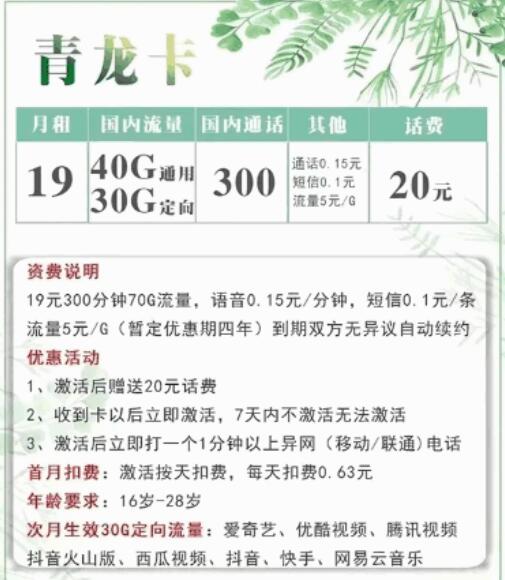 青龙卡

| 月租 | 国内流量 | 国内通话 | 其他 | 话费 |
|---|---|---|---|---|
| 19 | 40G通用 30G定向 | 300 | 通话0.15元 短信0.1元 流量5元/G | 20元 |

资费说明
19元300分钟70G流量，语音0.15元/分钟，短信0.1元/条 流量5元/G（暂定优惠期四年）到期双方无异议自动续约
优惠活动
1、激活后赠送20元话费
2、收到卡以后立即激活，7天内不激活无法激活
3、激活后立即打一个1分钟以上异网（移动/联通）电话
首月扣费：激活按天扣费，每天扣费0.63元
年龄要求：16岁-28岁
次月生效30G定向流量：爱奇艺、优酷视频、腾讯视频 抖音火山版、西瓜视频、抖音、快手、网易云音乐